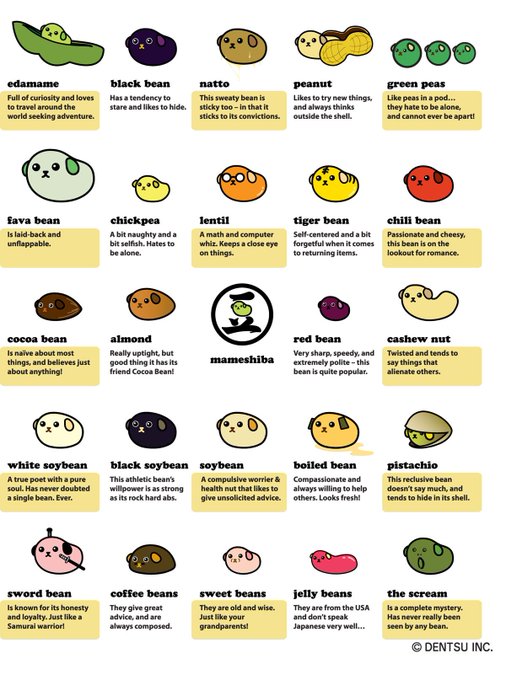 edamame
Full of curiosity and loves to travel around the world seeking adventure.

black bean
Has a tendency to stare and likes to hide.

natto
This sweaty bean is sticky too – in that it sticks to its convictions.

peanut
Likes to try new things, and always thinks outside the shell.

green peas
Like peas in a pod… they hate to be alone, and cannot ever be apart!

fava bean
Is laid-back and unflappable.

chickpea
A bit naughty and a bit selfish. Hates to be alone.

lentil
A math and computer whiz. Keeps a close eye on things.

tiger bean
Self-centered and a bit forgetful when it comes to returning items.

chili bean
Passionate and cheesy, this bean is on the lookout for romance.

cocoa bean
Is naïve about most things, and believes just about anything!

almond
Really uptight, but good thing it has its friend Cocoa Bean!

豆

mameshiba

red bean
Very sharp, speedy, and extremely polite – this bean is quite popular.

cashew nut
Twisted and tends to say things that alienate others.

white soybean
A true poet with a pure soul. Has never doubted a single bean. Ever.

black soybean
This athletic bean's willpower is as strong as its rock hard abs.

soybean
A compulsive worrier & health nut that likes to give unsolicited advice.

boiled bean
Compassionate and always willing to help others. Looks fresh!

pistachio
This reclusive bean doesn't say much, and tends to hide in its shell.

sword bean
Is known for its honesty and loyalty. Just like a Samurai warrior!

coffee beans
They give great advice, and are always composed.

sweet beans
They are old and wise. Just like your grandparents!

jelly beans
They are from the USA and don't speak Japanese very well…

the scream
Is a complete mystery. Has never really been seen by any bean.

© DENTSU INC.